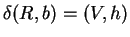 $\delta(R, b) = (V, h)$